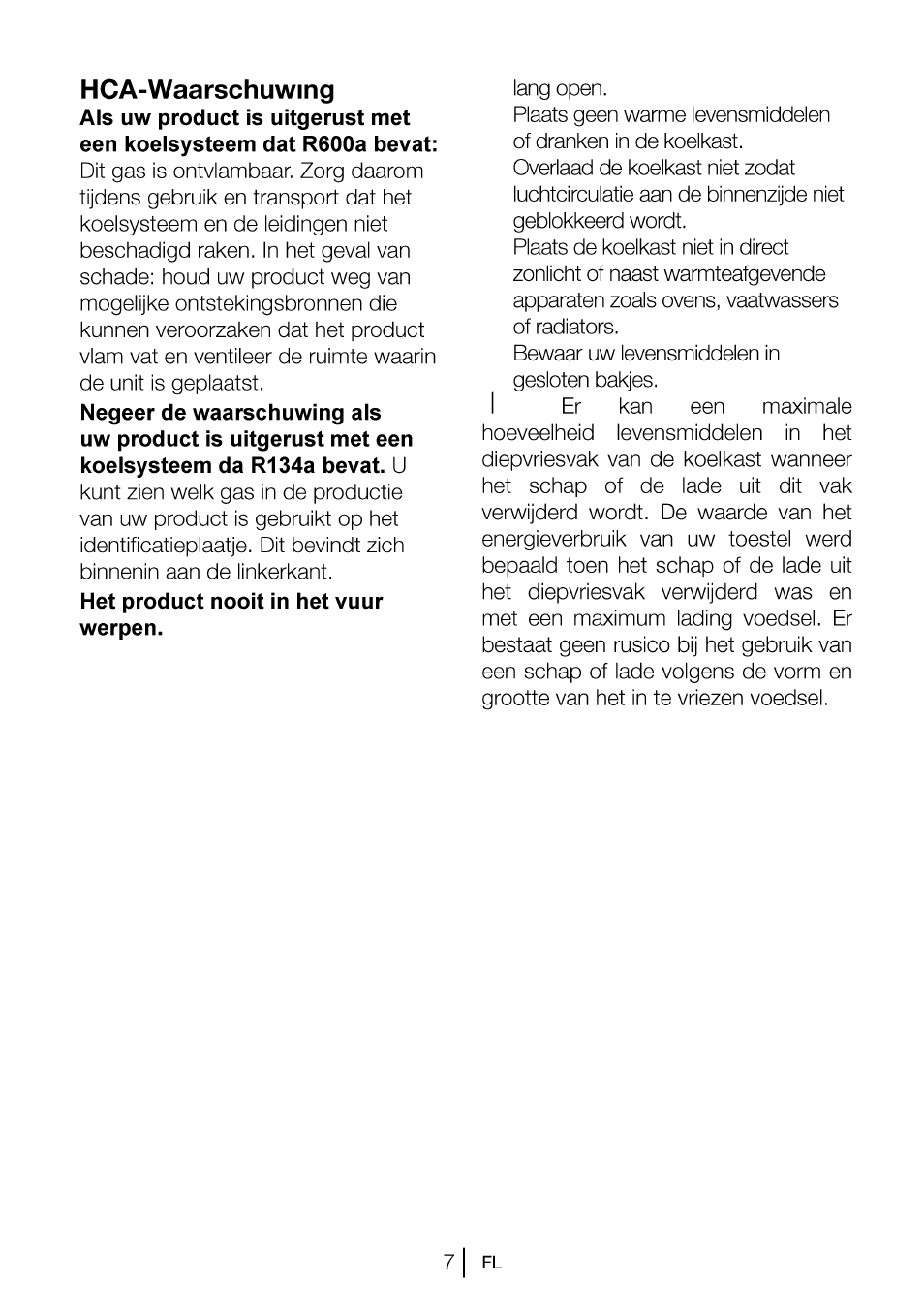 HCA-Waarschuwıng

Als uw product is uitgerust met een koelsysteem dat R600a bevat: Dit gas is ontvlambaar. Zorg daarom tijdens gebruik en transport dat het koelsysteem en de leidingen niet beschadigd raken. In het geval van schade: houd uw product weg van mogelijke ontstekingsbronnen die kunnen veroorzaken dat het product vlam vat en ventileer de ruimte waarin de unit is geplaatst.

Negeer de waarschuwing als uw product is uitgerust met een koelsysteem da R134a bevat. U kunt zien welk gas in de productie van uw product is gebruikt op het identificatieplaatje. Dit bevindt zich binnenin aan de linkerkant.

Het product nooit in het vuur werpen.

lang open.

Plaats geen warme levensmiddelen of dranken in de koelkast.

Overlaad de koelkast niet zodat luchtcirculatie aan de binnenzijde niet geblokkeerd wordt.

Plaats de koelkast niet in direct zonlicht of naast warmteafgevende apparaten zoals ovens, vaatwassers of radiators.

Bewaar uw levensmiddelen in gesloten bakjes.

Er kan een maximale hoeveelheid levensmiddelen in het diepvriesvak van de koelkast wanneer het schap of de lade uit dit vak verwijderd wordt. De waarde van het energieverbruik van uw toestel werd bepaald toen het schap of de lade uit het diepvriesvak verwijderd was en met een maximum lading voedsel. Er bestaat geen rusico bij het gebruik van een schap of lade volgens de vorm en grootte van het in te vriezen voedsel.

7 FL